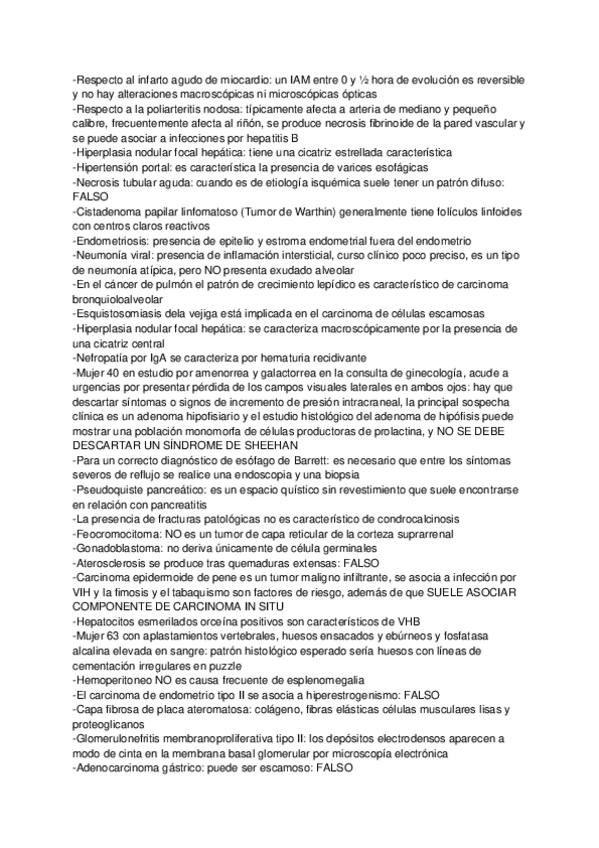 -Respecto al infarto agudo de miocardio: un IAM entre 0 y ½ hora de evolución es reversible y no hay alteraciones macroscópicas ni microscópicas ópticas
-Respecto a la poliarteritis nodosa: típicamente afecta a arteria de mediano y pequeño calibre, frecuentemente afecta al riñón, se produce necrosis fibrinoide de la pared vascular y se puede asociar a infecciones por hepatitis B
-Hiperplasia nodular focal hepática: tiene una cicatriz estrellada característica
-Hipertensión portal: es característica la presencia de varices esofágicas
-Necrosis tubular aguda: cuando es de etiología isquémica suele tener un patrón difuso: FALSO
-Cistadenoma papilar linfomatoso (Tumor de Warthin) generalmente tiene folículos linfoides con centros claros reactivos
-Endometriosis: presencia de epitelio y estroma endometrial fuera del endometrio
-Neumonía viral: presencia de inflamación intersticial, curso clínico poco preciso, es un tipo de neumonía atípica, pero NO presenta exudado alveolar
-En el cáncer de pulmón el patrón de crecimiento lepídico es característico de carcinoma bronquioloalveolar
-Esquistosomiasis dela vejiga está implicada en el carcinoma de células escamosas
-Hiperplasia nodular focal hepática: se caracteriza macroscópicamente por la presencia de una cicatriz central
-Nefropatía por IgA se caracteriza por hematuria recidivante
-Mujer 40 en estudio por amenorrea y galactorrea en la consulta de ginecología, acude a urgencias por presentar pérdida de los campos visuales laterales en ambos ojos: hay que descartar síntomas o signos de incremento de presión intracraneal, la principal sospecha clínica es un adenoma hipofisiario y el estudio histológico del adenoma de hipófisis puede mostrar una población monomorfa de células productoras de prolactina, y NO SE DEBE DESCARTAR UN SÍNDROME DE SHEEHAN
-Para un correcto diagnóstico de esófago de Barrett: es necesario que entre los síntomas severos de reflujo se realice una endoscopia y una biopsia
-Pseudoquiste pancreático: es un espacio quístico sin revestimiento que suele encontrarse en relación con pancreatitis
-La presencia de fracturas patológicas no es característico de condrocalcinosis
-Feocromocitoma: NO es un tumor de capa reticular de la corteza suprarrenal
-Gonadoblastoma: no deriva únicamente de célula germinales
-Aterosclerosis se produce tras quemaduras extensas: FALSO
-Carcinoma epidermoide de pene es un tumor maligno infiltrante, se asocia a infección por VIH y la fimosis y el tabaquismo son factores de riesgo, además de que SUELE ASOCIAR COMPONENTE DE CARCINOMA IN SITU
-Hepatocitos esmerilados orceína positivos son característicos de VHB
-Mujer 63 con aplastamientos vertebrales, huesos ensacados y ebúrneos y fosfatasa alcalina elevada en sangre: patrón histológico esperado sería huesos con líneas de cementación irregulares en puzzle
-Hemoperitoneo NO es causa frecuente de esplenomegalia
-El carcinoma de endometrio tipo II se asocia a hiperestrogenismo: FALSO
-Capa fibrosa de placa ateromatosa: colágeno, fibras elásticas células musculares lisas y proteoglicanos
-Glomerulonefritis membranoproliferativa tipo II: los depósitos electrodensos aparecen a modo de cinta en la membrana basal glomerular por microscopía electrónica
-Adenocarcinoma gástrico: puede ser escamoso: FALSO